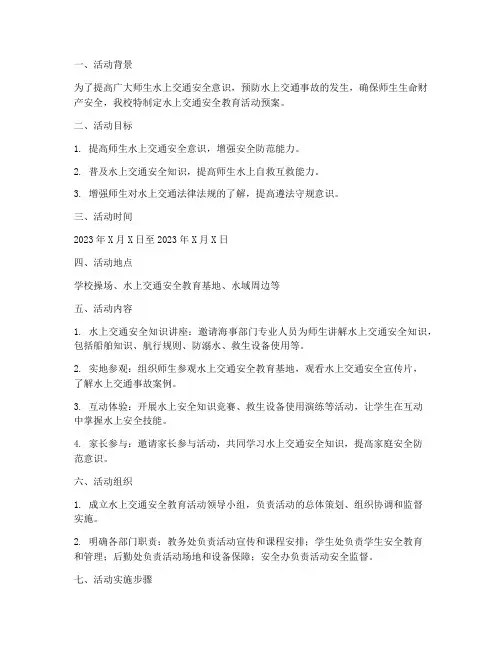 一、活动背景

为了提高广大师生水上交通安全意识，预防水上交通事故的发生，确保师生生命财产安全，我校特制定水上交通安全教育活动预案。

二、活动目标

1. 提高师生水上交通安全意识，增强安全防范能力。

2. 普及水上交通安全知识，提高师生水上自救互救能力。

3. 增强师生对水上交通法律法规的了解，提高遵法守规意识。

三、活动时间

2023 年 X 月 X 日至 2023 年 X 月 X 日

四、活动地点

学校操场、水上交通安全教育基地、水域周边等

五、活动内容

1. 水上交通安全知识讲座：邀请海事部门专业人员为师生讲解水上交通安全知识，包括船舶知识、航行规则、防溺水、救生设备使用等。

2. 实地参观：组织师生参观水上交通安全教育基地，观看水上交通安全宣传片，了解水上交通事故案例。

3. 互动体验：开展水上安全知识竞赛、救生设备使用演练等活动，让学生在互动中掌握水上安全技能。

4. 家长参与：邀请家长参与活动，共同学习水上交通安全知识，提高家庭安全防范意识。

六、活动组织

1. 成立水上交通安全教育活动领导小组，负责活动的总体策划、组织协调和监督实施。

2. 明确各部门职责：教务处负责活动宣传和课程安排；学生处负责学生安全教育和管理；后勤处负责活动场地和设备保障；安全办负责活动安全监督。

七、活动实施步骤